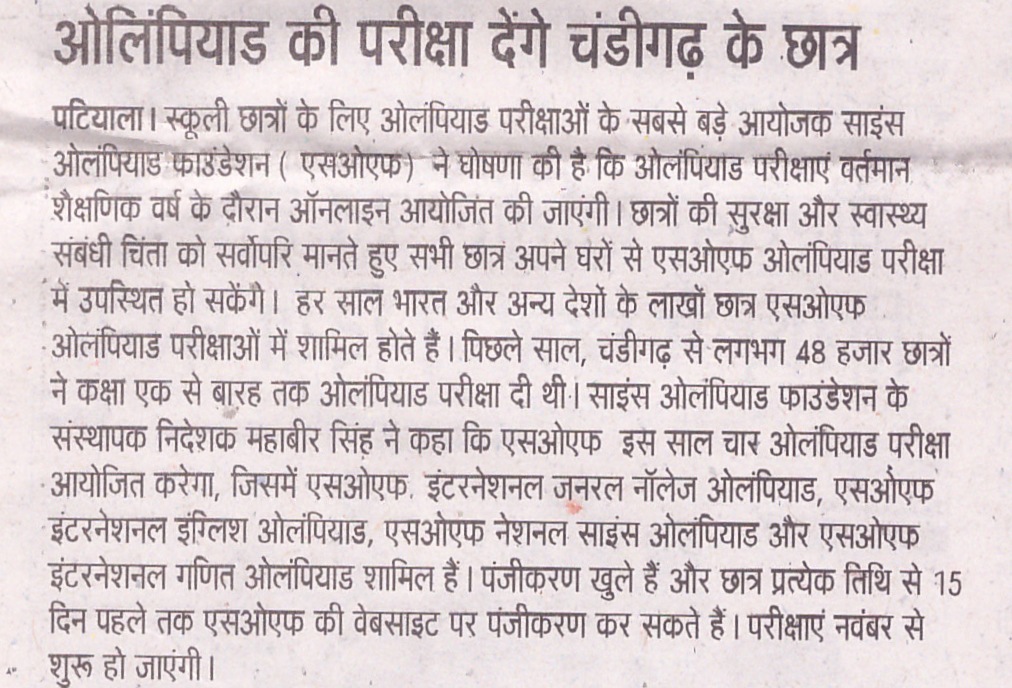 ओलिंपियाड की परीक्षा देंगे चंडीगढ़ के छात्र

पटियाला। स्कूली छात्रों के लिए ओलंपियाड परीक्षाओं के सबसे बड़े आयोजक साइंस ओलंपियाड फाउंडेशन ( एसओएफ) ने घोषणा की है कि ओलंपियाड परीक्षाएं वर्तमान शैक्षणिक वर्ष के दौरान ऑनलाइन आयोजित की जाएंगी। छात्रों की सुरक्षा और स्वास्थ्य संबंधी चिंता को सर्वोपरि मानते हुए सभी छात्र अपने घरों से एसओएफ ओलंपियाड परीक्षा में उपस्थित हो सकेंगे। हर साल भारत और अन्य देशों के लाखों छात्र एसओएफ ओलंपियाड परीक्षाओं में शामिल होते हैं। पिछले साल, चंडीगढ़ से लगभग 48 हजार छात्रों ने कक्षा एक से बारह तक ओलंपियाड परीक्षा दी थी। साइंस ओलंपियाड फाउंडेशन के संस्थापक निदेशक महाबीर सिंह ने कहा कि एसओएफ इस साल चार ओलंपियाड परीक्षा आयोजित करेगा, जिसमें एसओएफ. इंटरनेशनल जनरल नॉलेज ओलंपियाड, एसओएफ इंटरनेशनल इंग्लिश ओलंपियाड, एसओएफ नेशनल साइंस ओलंपियाड और एसओएफ इंटरनेशनल गणित ओलंपियाड शामिल हैं। पंजीकरण खुले हैं और छात्र प्रत्येक तिथि से 15 दिन पहले तक एसओएफ की वेबसाइट पर पंजीकरण कर सकते हैं। परीक्षाएं नवंबर से शुरू हो जाएंगी।